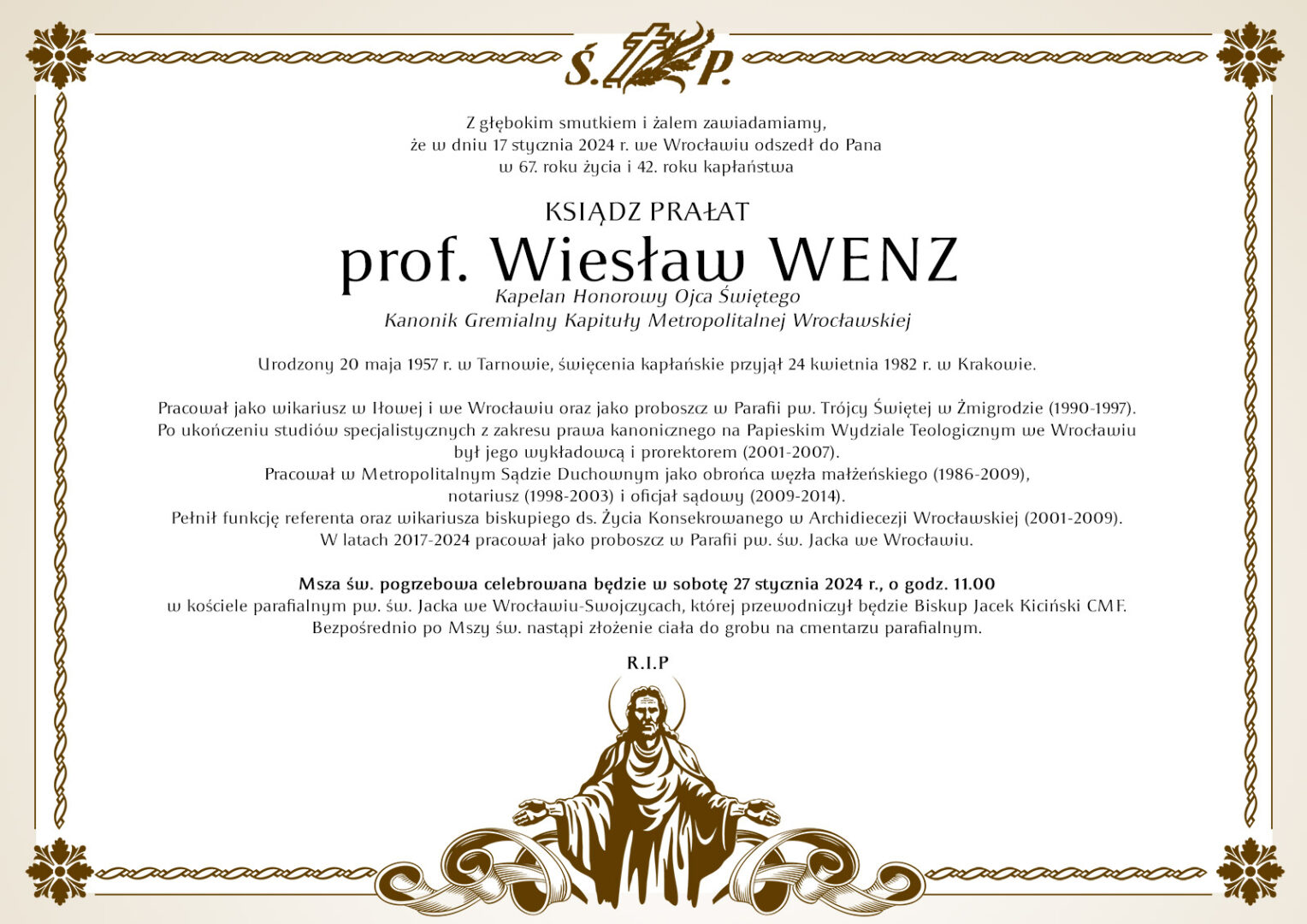 Ś.  P.

Z głębokim smutkiem i żalem zawiadamiamy,
że w dniu 17 stycznia 2024 r. we Wrocławiu odszedł do Pana
w 67. roku życia i 42. roku kapłaństwa

KSIĄDZ PRAŁAT
prof. Wiesław WENZ
Kapelan Honorowy Ojca Świętego
Kanonik Gremialny Kapituły Metropolitalnej Wrocławskiej

Urodzony 20 maja 1957 r. w Tarnowie, święcenia kapłańskie przyjął 24 kwietnia 1982 r. w Krakowie.

Pracował jako wikariusz w Iłowej i we Wrocławiu oraz jako proboszcz w Parafii pw. Trójcy Świętej w Żmigrodzie (1990-1997).
Po ukończeniu studiów specjalistycznych z zakresu prawa kanonicznego na Papieskim Wydziale Teologicznym we Wrocławiu
był jego wykładowcą i prorektorem (2001-2007).
Pracował w Metropolitalnym Sądzie Duchownym jako obrońca węzła małżeńskiego (1986-2009),
notariusz (1998-2003) i oficjał sądowy (2009-2014).
Pełnił funkcję referenta oraz wikariusza biskupiego ds. Życia Konsekrowanego w Archidiecezji Wrocławskiej (2001-2009).
W latach 2017-2024 pracował jako proboszcz w Parafii pw. św. Jacka we Wrocławiu.

Msza św. pogrzebowa celebrowana będzie w sobotę 27 stycznia 2024 r., o godz. 11.00
w kościele parafialnym pw. św. Jacka we Wrocławiu-Swojczycach, której przewodniczył będzie Biskup Jacek Kiciński CMF.
Bezpośrednio po Mszy św. nastąpi złożenie ciała do grobu na cmentarzu parafialnym.

R.I.P